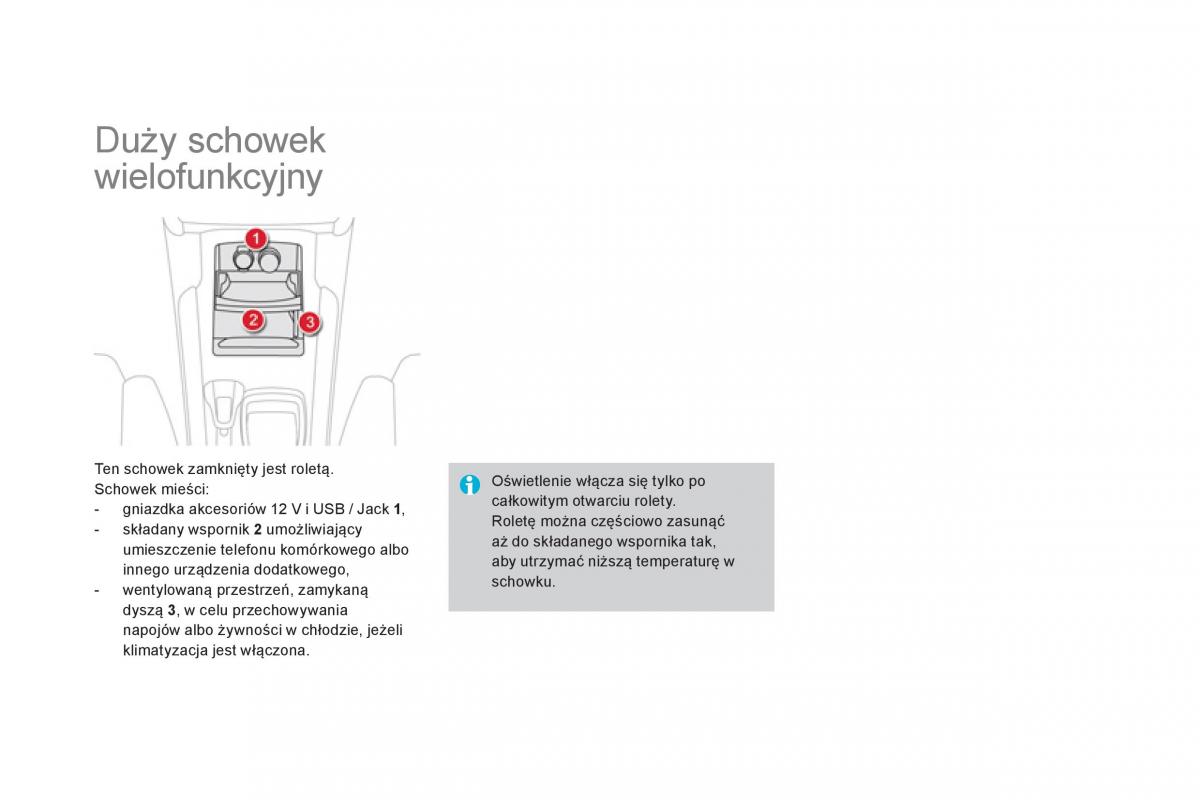 Duży schowek wielofunkcyjny

1
2
3

Ten schowek zamknięty jest roletą.
Schowek mieści:
- gniazdka akcesoriów 12 V i USB / Jack 1,
- składany wspornik 2 umożliwiający umieszczenie telefonu komórkowego albo innego urządzenia dodatkowego,
- wentylowaną przestrzeń, zamykaną dyszą 3, w celu przechowywania napojów albo żywności w chłodzie, jeżeli klimatyzacja jest włączona.

Oświetlenie włącza się tylko po całkowitym otwarciu rolety.
Roletę można częściowo zasunąć aż do składanego wspornika tak, aby utrzymać niższą temperaturę w schowku.